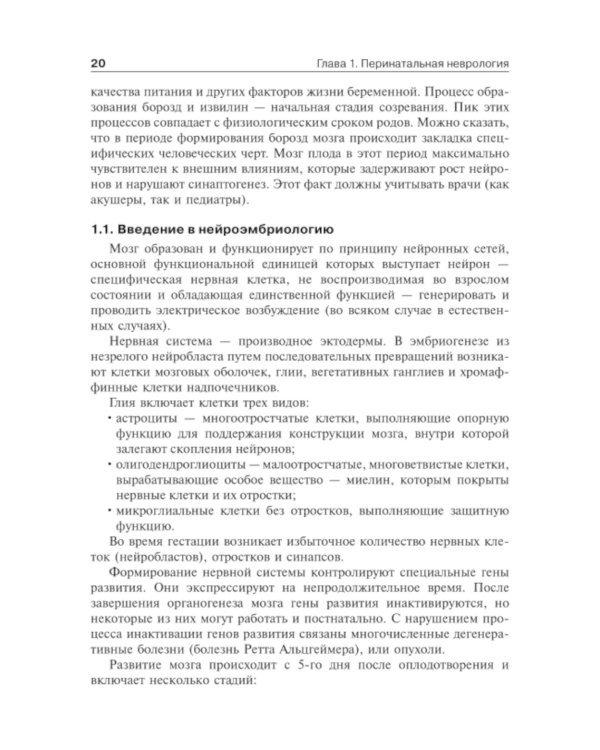 20 Глава 1. Перинатальная неврология

качества питания и других факторов жизни беременной. Процесс образования борозд и извилин — начальная стадия созревания. Пик этих процессов совпадает с физиологическим сроком родов. Можно сказать, что в периоде формирования борозд мозга происходит закладка специфических человеческих черт. Мозг плода в этот период максимально чувствителен к внешним влияниям, которые задерживают рост нейронов и нарушают синаптогенез. Этот факт должны учитывать врачи (как акушеры, так и педиатры).

1.1. Введение в нейроэмбриологию

Мозг образован и функционирует по принципу нейронных сетей, основной функциональной единицей которых выступает нейрон — специфическая нервная клетка, не воспроизводимая во взрослом состоянии и обладающая единственной функцией — генерировать и проводить электрическое возбуждение (во всяком случае в естественных случаях).

Нервная система — производное эктодермы. В эмбриогенезе из незрелого нейробласта путем последовательных превращений возникают клетки мозговых оболочек, глии, вегетативных ганглиев и хромаффинные клетки надпочечников.

Глия включает клетки трех видов:
• астроциты — многоотростчатые клетки, выполняющие опорную функцию для поддержания конструкции мозга, внутри которой залегают скопления нейронов;
• олигодендроглиоциты — малоотростчатые, многоветвистые клетки, вырабатывающие особое вещество — миелин, которым покрыты нервные клетки и их отростки;
• микроглиальные клетки без отростков, выполняющие защитную функцию.

Во время гестации возникает избыточное количество нервных клеток (нейробластов), отростков и синапсов.

Формирование нервной системы контролируют специальные гены развития. Они экспрессируют на непродолжительное время. После завершения органогенеза мозга гены развития инактивируются, но некоторые из них могут работать и постнатально. С нарушением процесса инактивации генов развития связаны многочисленные дегенеративные болезни (болезнь Ретта Альцгеймера), или опухоли.

Развитие мозга происходит с 5-го дня после оплодотворения и включает несколько стадий: